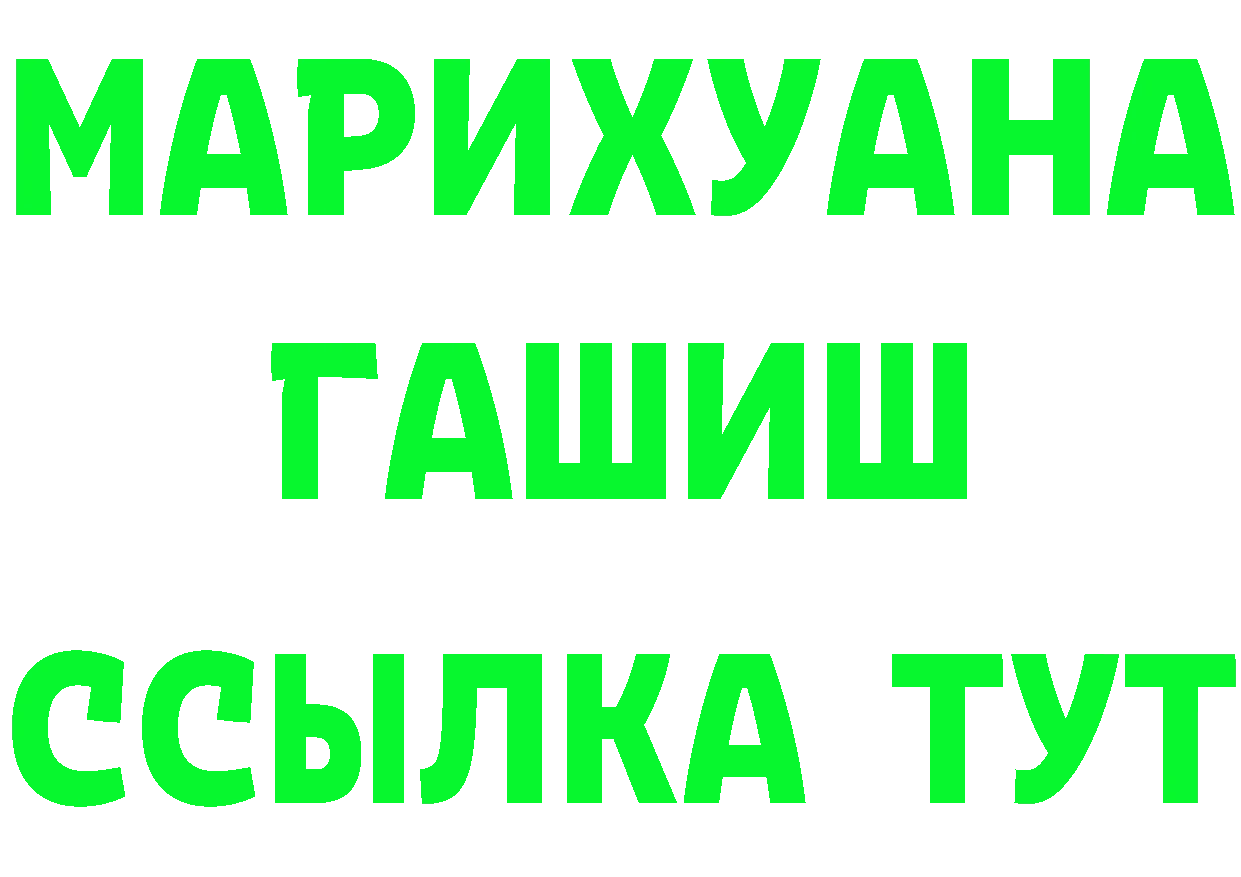 МАРИХУАНА
ГАШИШ
ССЫЛКА ТУТ